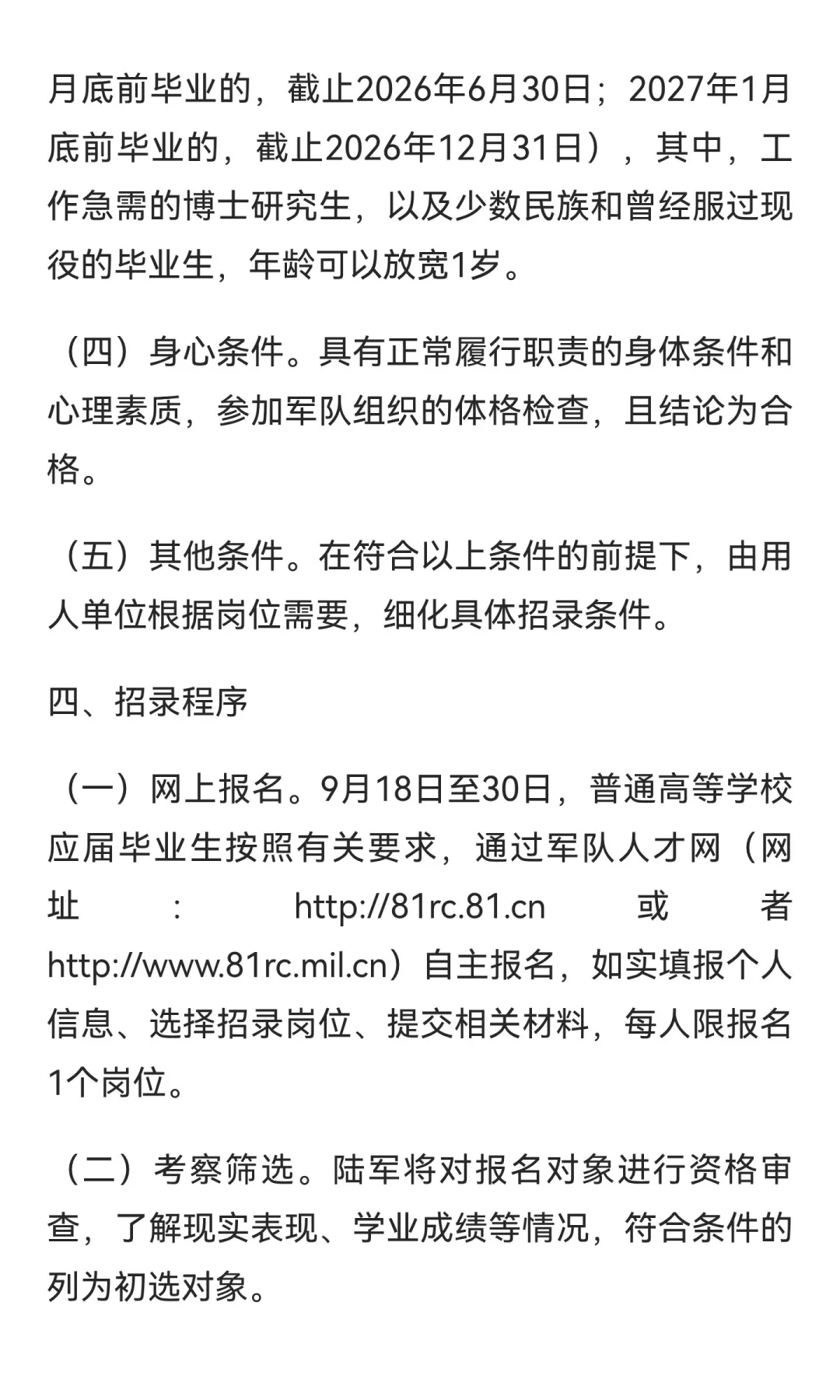 月底前毕业的，截止2026年6月30日；2027年1月底前毕业的，截止2026年12月31日），其中，工作急需的博士研究生，以及少数民族和曾经服过现役的毕业生，年龄可以放宽1岁。

（四）身心条件。具有正常履行职责的身体条件和心理素质，参加军队组织的体格检查，且结论为合格。

（五）其他条件。在符合以上条件的前提下，由用人单位根据岗位需要，细化具体招录条件。

四、招录程序

（一）网上报名。9月18日至30日，普通高等学校应届毕业生按照有关要求，通过军队人才网（网址：http://81rc.81.cn 或者 http://www.81rc.mil.cn）自主报名，如实填报个人信息、选择招录岗位、提交相关材料，每人限报名1个岗位。

（二）考察筛选。陆军将对报名对象进行资格审查，了解现实表现、学业成绩等情况，符合条件的列为初选对象。